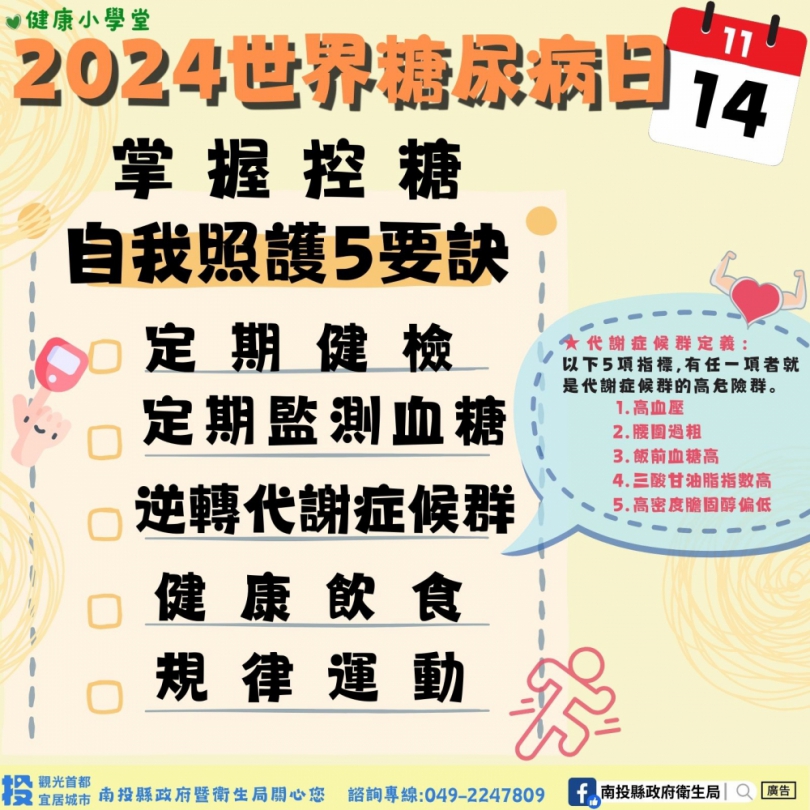 健康小學堂

2024世界糖尿病日

11
14

掌握控糖
自我照護5要訣

定期健檢
定期監測血糖
逆轉代謝症候群
健康飲食
規律運動

★代謝症候群定義：
以下5項指標，有任一項者就是代謝症候群的高危險群。
1.高血壓
2.腰圍過粗
3.飯前血糖高
4.三酸甘油脂指數高
5.高密度膽固醇偏低

投 觀光首都 宜居城市 南投縣政府暨衛生局關心您 諮詢專線:049-2247809 南投縣政府衛生局 廣告